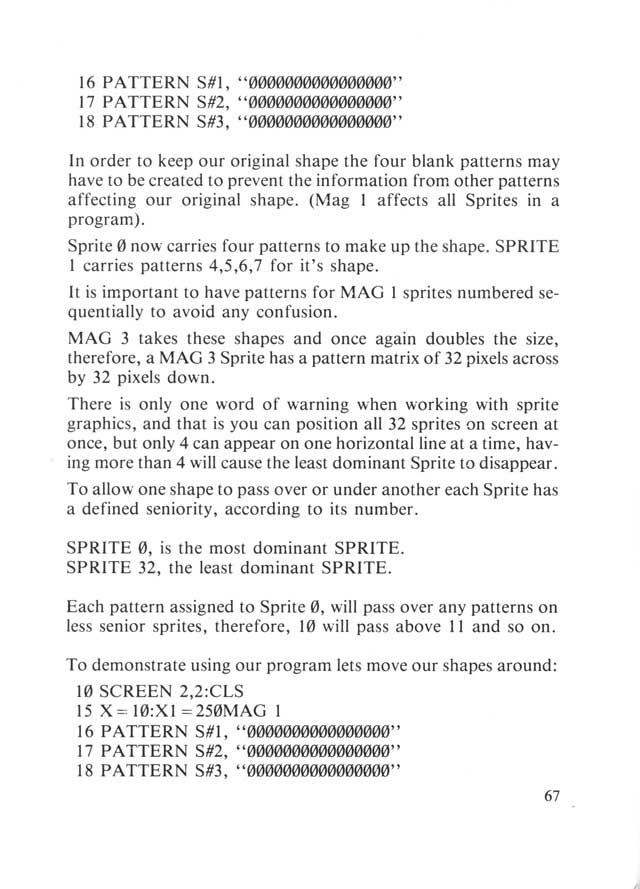 16 PATTERN S#1, "ØØØØØØØØØØØØØØØØ"
17 PATTERN S#2, "ØØØØØØØØØØØØØØØØ"
18 PATTERN S#3, "ØØØØØØØØØØØØØØØØ"

In order to keep our original shape the four blank patterns may have to be created to prevent the information from other patterns affecting our original shape. (Mag 1 affects all Sprites in a program).

Sprite Ø now carries four patterns to make up the shape. SPRITE 1 carries patterns 4,5,6,7 for it's shape.

It is important to have patterns for MAG 1 sprites numbered sequentially to avoid any confusion.

MAG 3 takes these shapes and once again doubles the size, therefore, a MAG 3 Sprite has a pattern matrix of 32 pixels across by 32 pixels down.

There is only one word of warning when working with sprite graphics, and that is you can position all 32 sprites on screen at once, but only 4 can appear on one horizontal line at a time, having more than 4 will cause the least dominant Sprite to disappear.

To allow one shape to pass over or under another each Sprite has a defined seniority, according to its number.

SPRITE Ø, is the most dominant SPRITE.
SPRITE 32, the least dominant SPRITE.

Each pattern assigned to Sprite Ø, will pass over any patterns on less senior sprites, therefore, 1Ø will pass above 11 and so on.

To demonstrate using our program lets move our shapes around:
1Ø SCREEN 2,2:CLS
15 X=1Ø:X1=25ØMAG 1
16 PATTERN S#1, "ØØØØØØØØØØØØØØØØ"
17 PATTERN S#2, "ØØØØØØØØØØØØØØØØ"
18 PATTERN S#3, "ØØØØØØØØØØØØØØØØ"

67